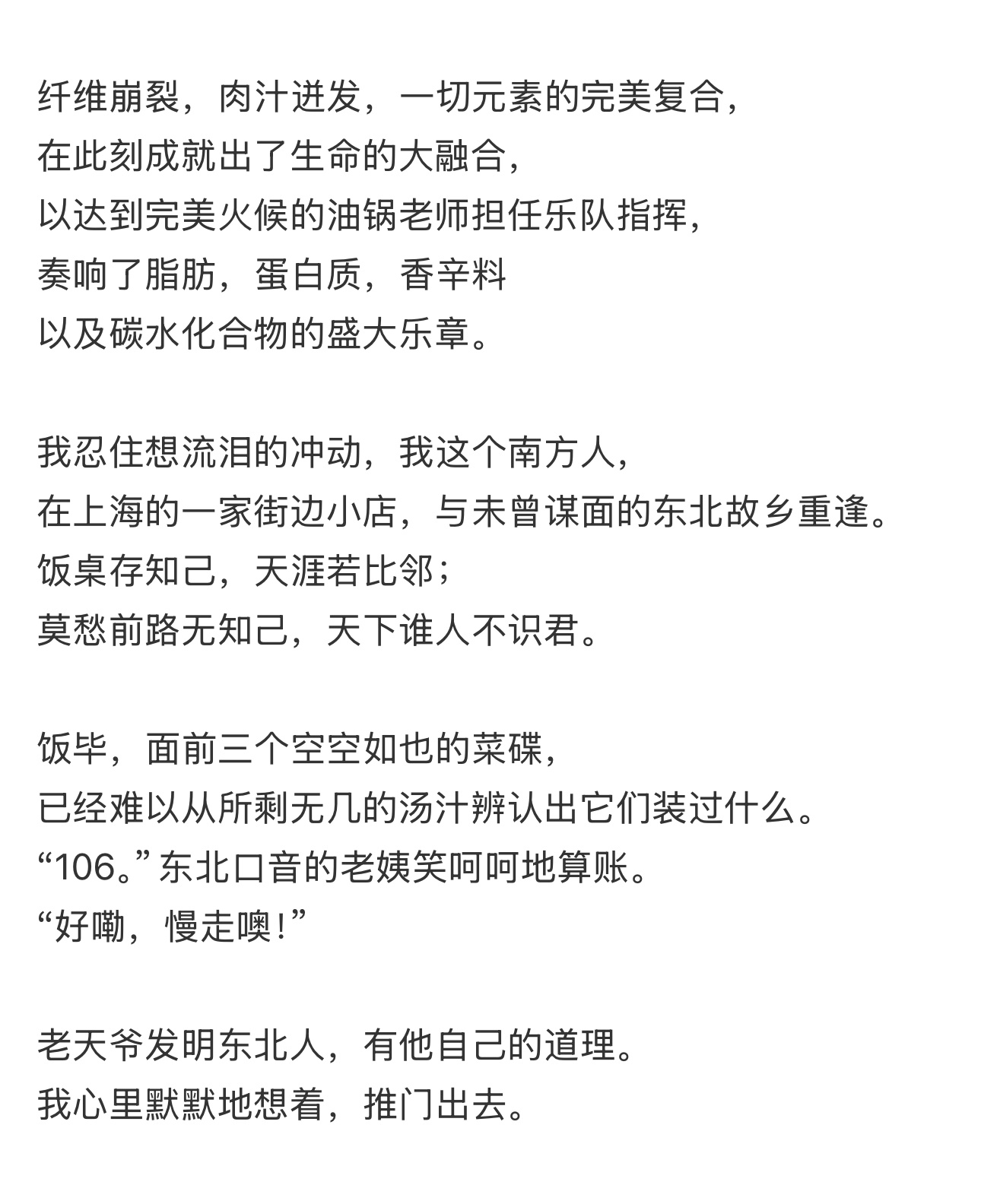 纤维崩裂，肉汁迸发，一切元素的完美复合，
在此刻成就出了生命的大融合，
以达到完美火候的油锅老师担任乐队指挥，
奏响了脂肪，蛋白质，香辛料
以及碳水化合物的盛大乐章。

我忍住想流泪的冲动，我这个南方人，
在上海的一家街边小店，与未曾谋面的东北故乡重逢。
饭桌存知己，天涯若比邻；
莫愁前路无知己，天下谁人不识君。

饭毕，面前三个空空如也的菜碟，
已经难以从所剩无几的汤汁辨认出它们装过什么。
“106。”东北口音的老姨笑呵呵地算账。
“好嘞，慢走噢！”

老天爷发明东北人，有他自己的道理。
我心里默默地想着，推门出去。